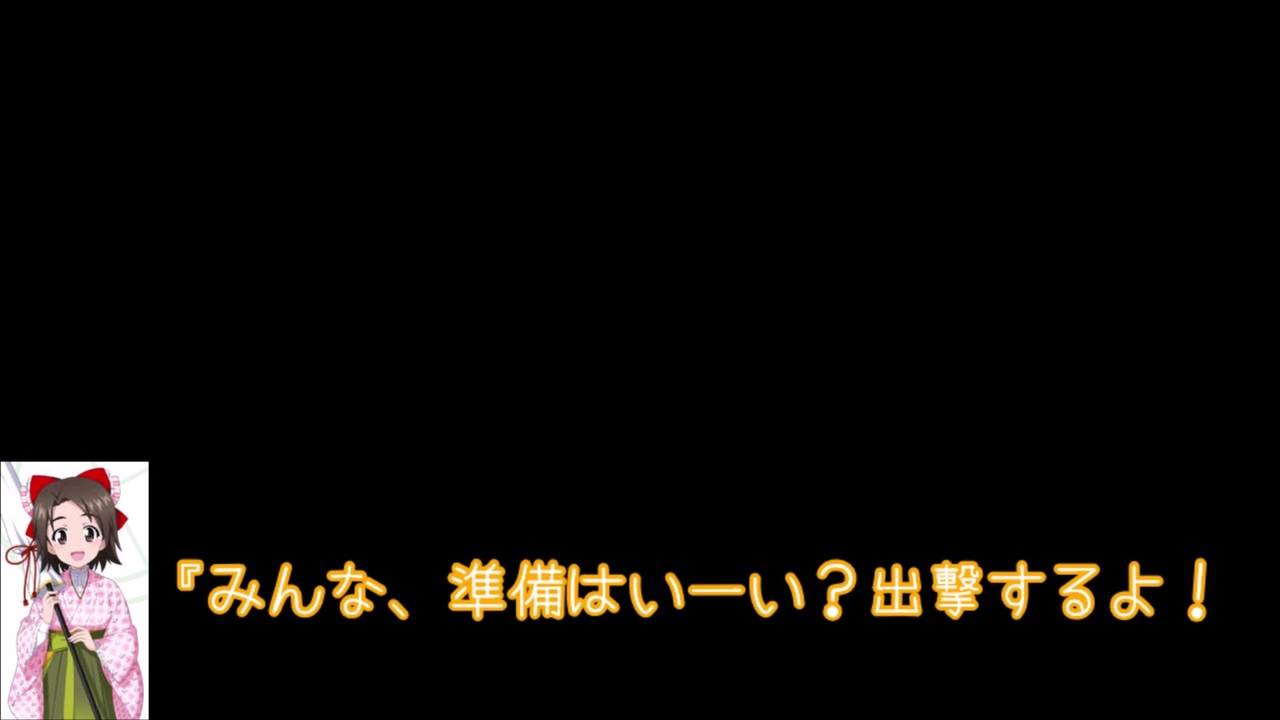 『みんな、準備はいーい？出撃するよ！